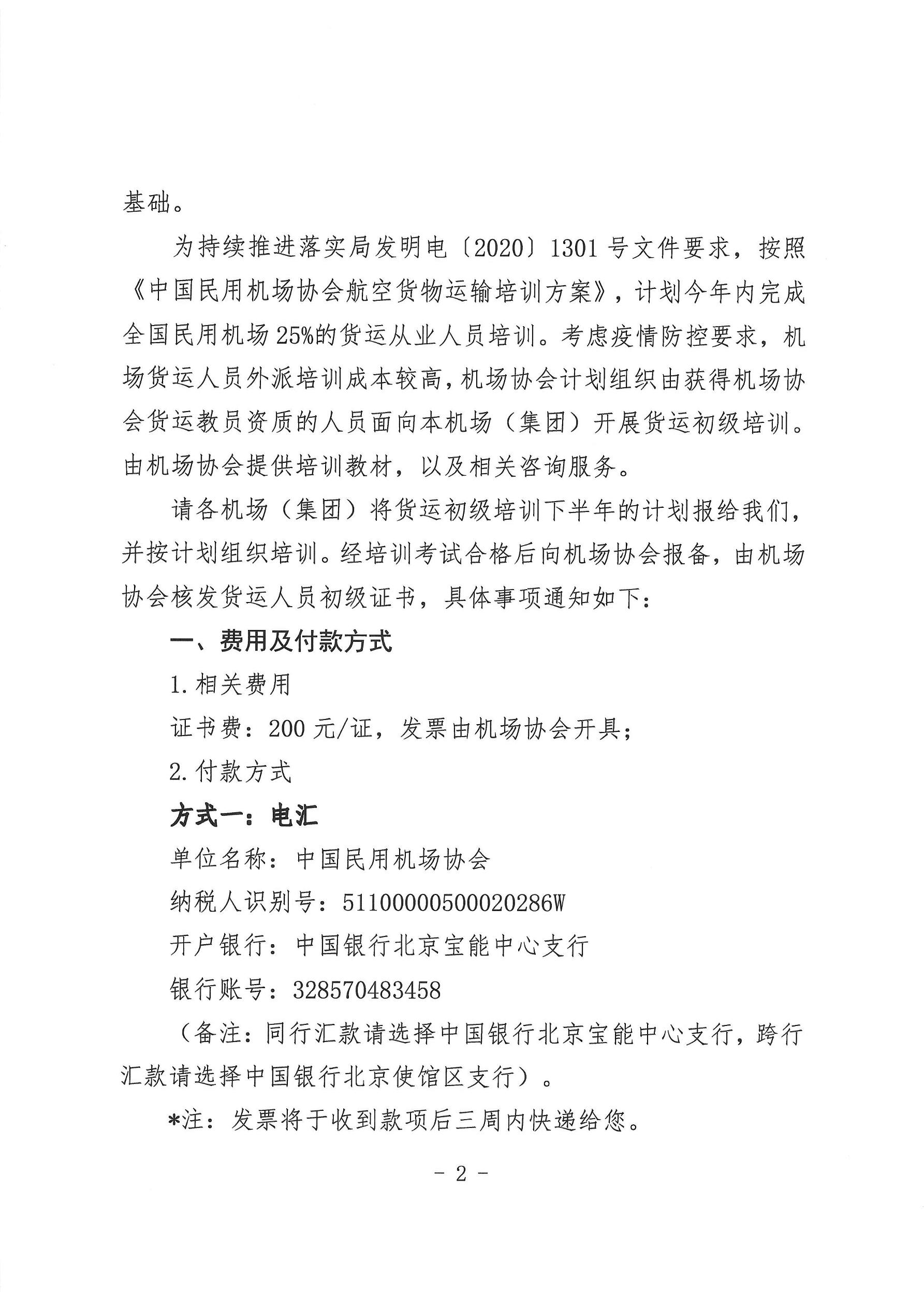 基础。

为持续推进落实局发明电〔2020〕1301号文件要求，按照《中国民用机场协会航空货物运输培训方案》，计划今年内完成全国民用机场25%的货运从业人员培训。考虑疫情防控要求，机场货运人员外派培训成本较高，机场协会计划组织由获得机场协会货运教员资质的人员面向本机场（集团）开展货运初级培训。由机场协会提供培训教材，以及相关咨询服务。

请各机场（集团）将货运初级培训下半年的计划报给我们，并按计划组织培训。经培训考试合格后向机场协会报备，由机场协会核发货运人员初级证书，具体事项通知如下：

一、费用及付款方式

1.相关费用

证书费：200元/证，发票由机场协会开具；

2.付款方式

方式一：电汇

单位名称：中国民用机场协会

纳税人识别号：51100000500020286W

开户银行：中国银行北京宝能中心支行

银行账号：328570483458

（备注：同行汇款请选择中国银行北京宝能中心支行，跨行汇款请选择中国银行北京使馆区支行）。

*注：发票将于收到款项后三周内快递给您。

- 2 -